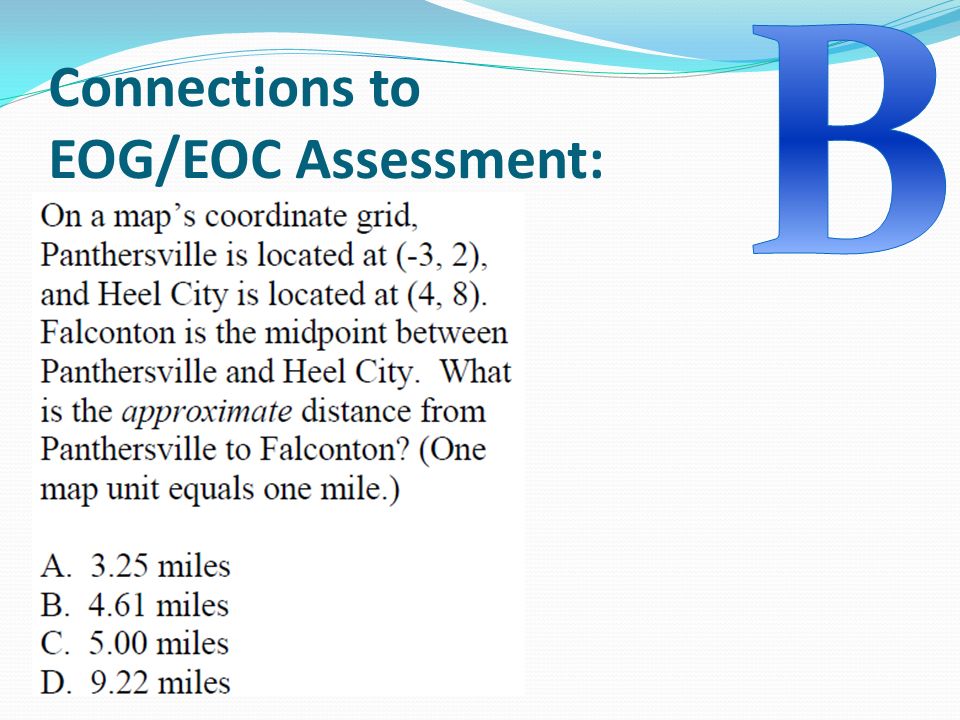 Connections to EOG/EOC Assessment:

B

On a map's coordinate grid, Panthersville is located at (-3, 2), and Heel City is located at (4, 8). Falconton is the midpoint between Panthersville and Heel City. What is the *approximate* distance from Panthersville to Falconton? (One map unit equals one mile.)

A. 3.25 miles
B. 4.61 miles
C. 5.00 miles
D. 9.22 miles